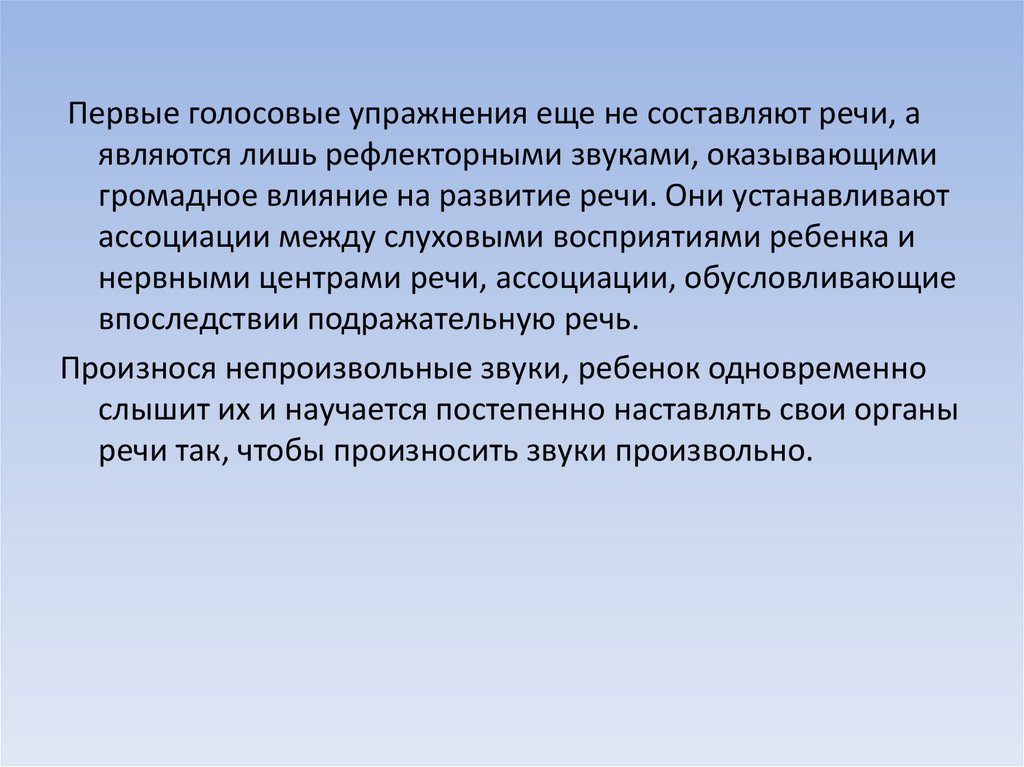 Первые голосовые упражнения еще не составляют речи, а являются лишь рефлекторными звуками, оказывающими громадное влияние на развитие речи. Они устанавливают ассоциации между слуховыми восприятиями ребенка и нервными центрами речи, ассоциации, обусловливающие впоследствии подражательную речь.

Произнося непроизвольные звуки, ребенок одновременно слышит их и научается постепенно наставлять свои органы речи так, чтобы произносить звуки произвольно.